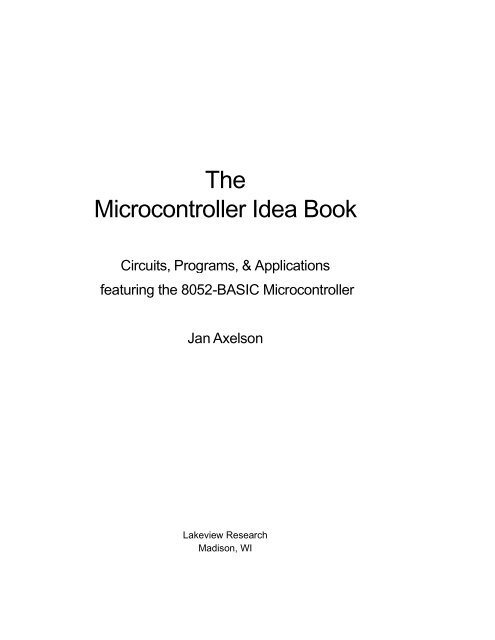 The
Microcontroller Idea Book

Circuits, Programs, & Applications
featuring the 8052-BASIC Microcontroller

Jan Axelson

Lakeview Research
Madison, WI